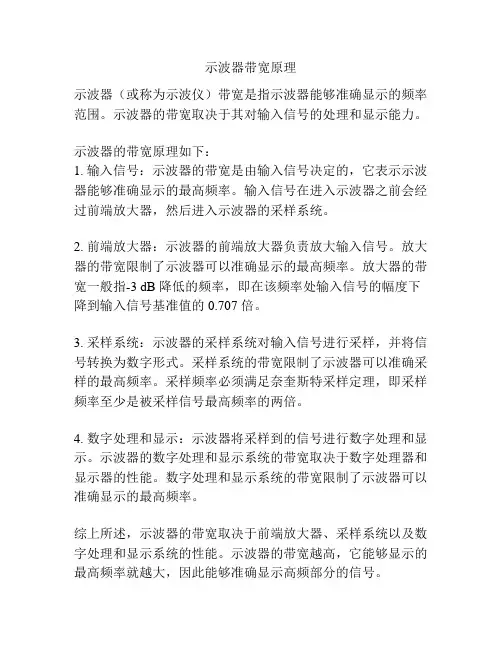 示波器带宽原理

示波器（或称为示波仪）带宽是指示波器能够准确显示的频率范围。示波器的带宽取决于其对输入信号的处理和显示能力。

示波器的带宽原理如下：
1. 输入信号：示波器的带宽是由输入信号决定的，它表示示波器能够准确显示的最高频率。输入信号在进入示波器之前会经过前端放大器，然后进入示波器的采样系统。

2. 前端放大器：示波器的前端放大器负责放大输入信号。放大器的带宽限制了示波器可以准确显示的最高频率。放大器的带宽一般指-3 dB 降低的频率，即在该频率处输入信号的幅度下降到输入信号基准值的 0.707 倍。

3. 采样系统：示波器的采样系统对输入信号进行采样，并将信号转换为数字形式。采样系统的带宽限制了示波器可以准确采样的最高频率。采样频率必须满足奈奎斯特采样定理，即采样频率至少是被采样信号最高频率的两倍。

4. 数字处理和显示：示波器将采样到的信号进行数字处理和显示。示波器的数字处理和显示系统的带宽取决于数字处理器和显示器的性能。数字处理和显示系统的带宽限制了示波器可以准确显示的最高频率。

综上所述，示波器的带宽取决于前端放大器、采样系统以及数字处理和显示系统的性能。示波器的带宽越高，它能够显示的最高频率就越大，因此能够准确显示高频部分的信号。